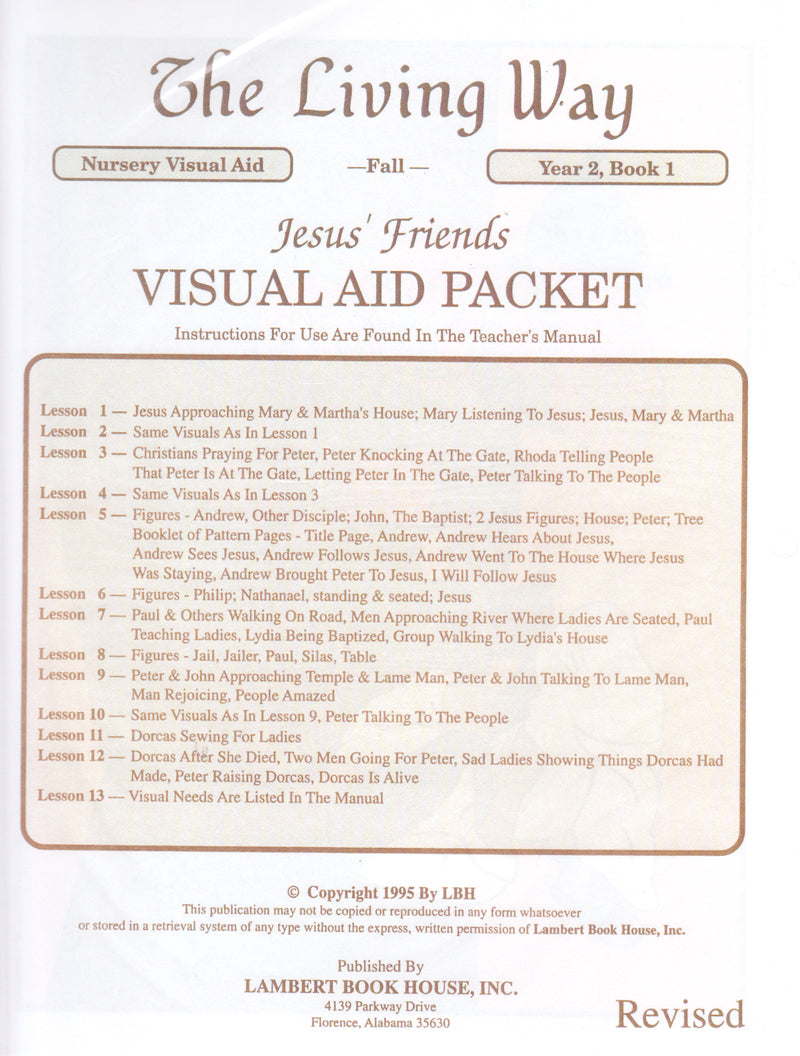 The Living Way

Nursery Visual Aid

—Fall—

Year 2, Book 1

Jesus' Friends

VISUAL AID PACKET

Instructions For Use Are Found In The Teacher's Manual

Lesson 1 — Jesus Approaching Mary & Martha's House; Mary Listening To Jesus; Jesus, Mary & Martha
Lesson 2 — Same Visuals As In Lesson 1
Lesson 3 — Christians Praying For Peter, Peter Knocking At The Gate, Rhoda Telling People That Peter Is At The Gate, Letting Peter In The Gate, Peter Talking To The People
Lesson 4 — Same Visuals As In Lesson 3
Lesson 5 — Figures - Andrew, Other Disciple; John, The Baptist; 2 Jesus Figures; House; Peter; Tree Booklet of Pattern Pages - Title Page, Andrew, Andrew Hears About Jesus, Andrew Sees Jesus, Andrew Follows Jesus, Andrew Went To The House Where Jesus Was Staying, Andrew Brought Peter To Jesus, I Will Follow Jesus
Lesson 6 — Figures - Philip; Nathanael, standing & seated; Jesus
Lesson 7 — Paul & Others Walking On Road, Men Approaching River Where Ladies Are Seated, Paul Teaching Ladies, Lydia Being Baptized, Group Walking To Lydia's House
Lesson 8 — Figures - Jail, Jailer, Paul, Silas, Table
Lesson 9 — Peter & John Approaching Temple & Lame Man, Peter & John Talking To Lame Man, Man Rejoicing, People Amazed
Lesson 10 — Same Visuals As In Lesson 9, Peter Talking To The People
Lesson 11 — Dorcas Sewing For Ladies
Lesson 12 — Dorcas After She Died, Two Men Going For Peter, Sad Ladies Showing Things Dorcas Had Made, Peter Raising Dorcas, Dorcas Is Alive
Lesson 13 — Visual Needs Are Listed In The Manual

© Copyright 1995 By LBH
This publication may not be copied or reproduced in any form whatsoever or stored in a retrieval system of any type without the express, written permission of Lambert Book House, Inc.

Published By
LAMBERT BOOK HOUSE, INC.
4139 Parkway Drive
Florence, Alabama 35630

Revised